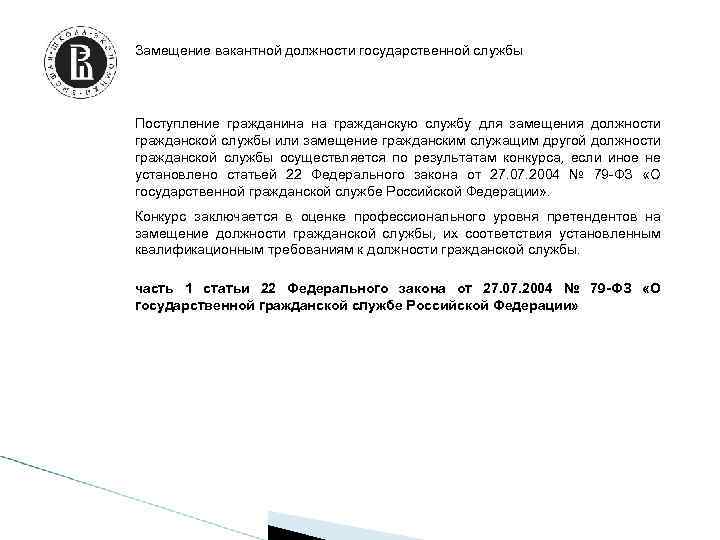 Замещение вакантной должности государственной службы

Поступление гражданина на гражданскую службу для замещения должности гражданской службы или замещение гражданским служащим другой должности гражданской службы осуществляется по результатам конкурса, если иное не установлено статьей 22 Федерального закона от 27.07.2004 № 79-ФЗ «О государственной гражданской службе Российской Федерации».

Конкурс заключается в оценке профессионального уровня претендентов на замещение должности гражданской службы, их соответствия установленным квалификационным требованиям к должности гражданской службы.

часть 1 статьи 22 Федерального закона от 27.07.2004 № 79-ФЗ «О государственной гражданской службе Российской Федерации»